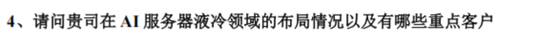 4、请问贵司在 AI 服务器液冷领域的布局情况以及有哪些重点客户